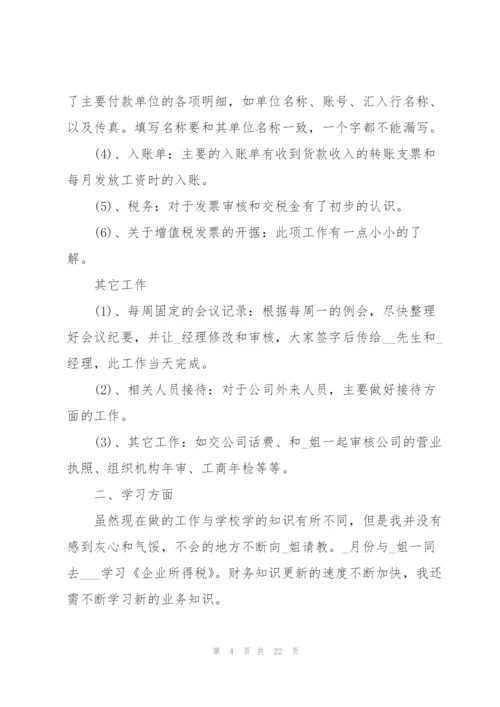 了主要付款单位的各项明细，如单位名称、账号、汇入行名称、以及传真。填写名称要和其单位名称一致，一个字都不能漏写。

(4)、入账单：主要的入账单有收到货款收入的转账支票和每月发放工资时的入账。

(5)、税务：对于发票审核和交税金有了初步的认识。

(6)、关于增值税发票的开据：此项工作有一点小小的了解。

其它工作

(1)、每周固定的会议记录：根据每周一的例会，尽快整理好会议纪要，并让_经理修改和审核，大家签字后传给__先生和_经理，此工作当天完成。

(2)、相关人员接待：对于公司外来人员，主要做好接待方面的工作。

(3)、其它工作：如交公司话费、和_姐一起审核公司的营业执照、组织机构年审、工商年检等等。

二、学习方面

虽然现在做的工作与学校学的知识有所不同，但是我并没有感到灰心和气馁，不会的地方不断向_姐请教。_月份与_姐一同去___学习《企业所得税》。财务知识更新的速度不断加快，我还需不断学习新的业务知识。

第 4 页 共 22 页